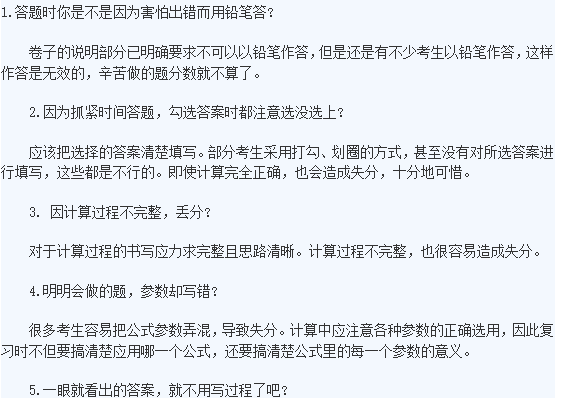 1.答题时你是不是因为害怕出错而用铅笔答？

卷子的说明部分已明确要求不可以以铅笔作答，但是还是有不少考生以铅笔作答，这样作答是无效的，辛苦做的题分数就不算了。

2.因为抓紧时间答题，勾选答案时都注意选没选上？

应该把选择的答案清楚填写。部分考生采用打勾、划圈的方式，甚至没有对所选答案进行填写，这些都是不行的。即使计算完全正确，也会造成失分，十分地可惜。

3. 因计算过程不完整，丢分？

对于计算过程的书写应力求完整且思路清晰。计算过程不完整，也很容易造成失分。

4.明明会做的题，参数却写错？

很多考生容易把公式参数弄混，导致失分。计算中应注意各种参数的正确选用，因此复习时不但要搞清楚应用哪一个公式，还要搞清楚公式里的每一个参数的意义。

5.一眼就看出的答案，就不用写过程了吧？